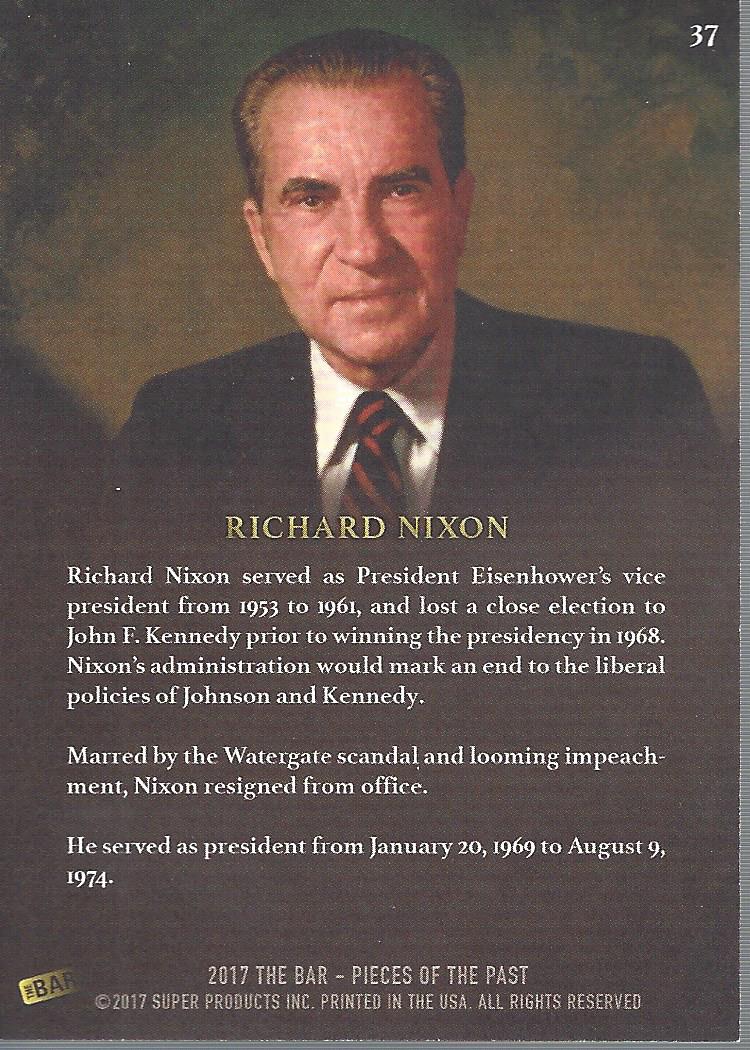 37

RICHARD NIXON

Richard Nixon served as President Eisenhower's vice president from 1953 to 1961, and lost a close election to John F. Kennedy prior to winning the presidency in 1968. Nixon's administration would mark an end to the liberal policies of Johnson and Kennedy.

Marred by the Watergate scandal and looming impeachment, Nixon resigned from office.

He served as president from January 20, 1969 to August 9, 1974.

THE BAR

2017 THE BAR - PIECES OF THE PAST
©2017 SUPER PRODUCTS INC. PRINTED IN THE USA. ALL RIGHTS RESERVED